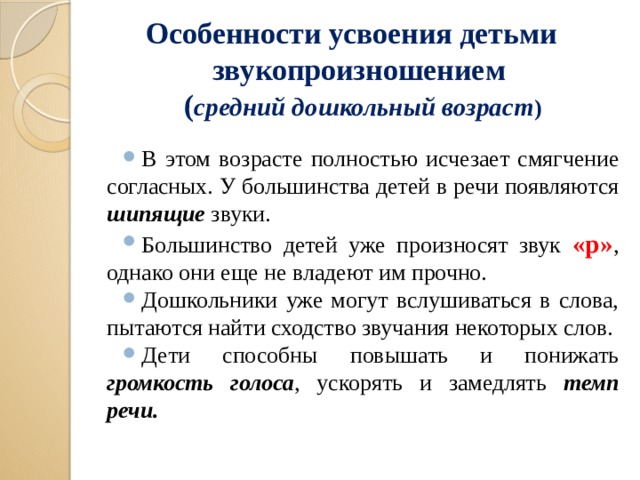 Особенности усвоения детьми звукопроизношением
(средний дошкольный возраст)

В этом возрасте полностью исчезает смягчение согласных. У большинства детей в речи появляются шипящие звуки.

Большинство детей уже произносят звук «р», однако они еще не владеют им прочно.

Дошкольники уже могут вслушиваться в слова, пытаются найти сходство звучания некоторых слов.

Дети способны повышать и понижать громкость голоса, ускорять и замедлять темп речи.